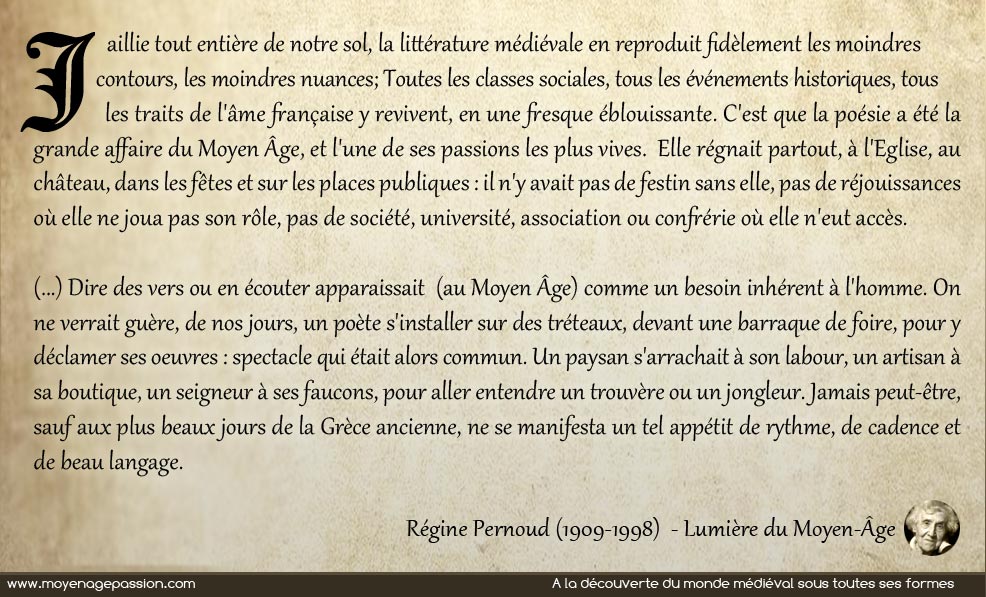 Jaillie tout entière de notre sol, la littérature médiévale en reproduit fidèlement les moindres contours, les moindres nuances; Toutes les classes sociales, tous les événements historiques, tous les traits de l'âme française y revivent, en une fresque éblouissante. C'est que la poésie a été la grande affaire du Moyen Âge, et l'une de ses passions les plus vives. Elle régnait partout, à l'Eglise, au château, dans les fêtes et sur les places publiques : il n'y avait pas de festin sans elle, pas de réjouissances où elle ne joua pas son rôle, pas de société, université, association ou confrérie où elle n'eut accès.

(...) Dire des vers ou en écouter apparaissait (au Moyen Âge) comme un besoin inhérent à l'homme. On ne verrait guère, de nos jours, un poète s'installer sur des tréteaux, devant une barraque de foire, pour y déclamer ses oeuvres : spectacle qui était alors commun. Un paysan s'arrachait à son labour, un artisan à sa boutique, un seigneur à ses faucons, pour aller entendre un trouvère ou un jongleur. Jamais peut-être, sauf aux plus beaux jours de la Grèce ancienne, ne se manifesta un tel appétit de rythme, de cadence et de beau langage.

Régine Pernoud (1909-1998) - Lumière du Moyen-Âge

www.moyenagepassion.com

A la découverte du monde médiéval sous toutes ses formes